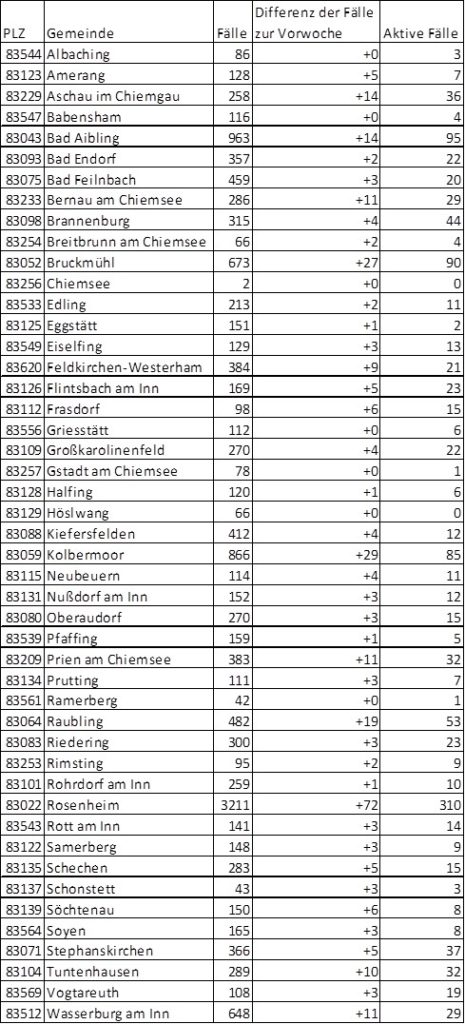 | PLZ | Gemeinde | Fälle | Differenz der Fälle zur Vorwoche | Aktive Fälle |
|---|---|---|---|---|
| 83544 | Albaching | 86 | +0 | 3 |
| 83123 | Amerang | 128 | +5 | 7 |
| 83229 | Aschau im Chiemgau | 258 | +14 | 36 |
| 83547 | Babensham | 116 | +0 | 4 |
| 83043 | Bad Aibling | 963 | +14 | 95 |
| 83093 | Bad Endorf | 357 | +2 | 22 |
| 83075 | Bad Feilnbach | 459 | +3 | 20 |
| 83233 | Bernau am Chiemsee | 286 | +11 | 29 |
| 83098 | Brannenburg | 315 | +4 | 44 |
| 83254 | Breitbrunn am Chiemsee | 66 | +2 | 4 |
| 83052 | Bruckmühl | 673 | +27 | 90 |
| 83256 | Chiemsee | 2 | +0 | 0 |
| 83533 | Edling | 213 | +2 | 11 |
| 83125 | Eggstätt | 151 | +1 | 2 |
| 83549 | Eiselfing | 129 | +3 | 13 |
| 83620 | Feldkirchen-Westerham | 384 | +9 | 21 |
| 83126 | Flintsbach am Inn | 169 | +5 | 23 |
| 83112 | Frasdorf | 98 | +6 | 15 |
| 83556 | Griesstätt | 112 | +0 | 6 |
| 83109 | Großkarolinenfeld | 270 | +4 | 22 |
| 83257 | Gstadt am Chiemsee | 78 | +0 | 1 |
| 83128 | Halfing | 120 | +1 | 6 |
| 83129 | Höslwang | 66 | +0 | 0 |
| 83088 | Kiefersfelden | 412 | +4 | 12 |
| 83059 | Kolbermoor | 866 | +29 | 85 |
| 83115 | Neubeuern | 114 | +4 | 11 |
| 83131 | Nußdorf am Inn | 152 | +3 | 12 |
| 83080 | Oberaudorf | 270 | +3 | 15 |
| 83539 | Pfaffing | 159 | +1 | 5 |
| 83209 | Prien am Chiemsee | 383 | +11 | 32 |
| 83134 | Prutting | 111 | +3 | 7 |
| 83561 | Ramerberg | 42 | +0 | 1 |
| 83064 | Raubling | 482 | +19 | 53 |
| 83083 | Riedering | 300 | +3 | 23 |
| 83253 | Rimsting | 95 | +2 | 9 |
| 83101 | Rohrdorf am Inn | 259 | +1 | 10 |
| 83022 | Rosenheim | 3211 | +72 | 310 |
| 83543 | Rott am Inn | 141 | +3 | 14 |
| 83122 | Samerberg | 148 | +3 | 9 |
| 83135 | Schechen | 283 | +5 | 15 |
| 83137 | Schonstett | 43 | +3 | 3 |
| 83139 | Söchtenau | 150 | +6 | 8 |
| 83564 | Soyen | 165 | +3 | 8 |
| 83071 | Stephanskirchen | 366 | +5 | 37 |
| 83104 | Tuntenhausen | 289 | +10 | 32 |
| 83569 | Vogtareuth | 108 | +3 | 19 |
| 83512 | Wasserburg am Inn | 648 | +11 | 29 |